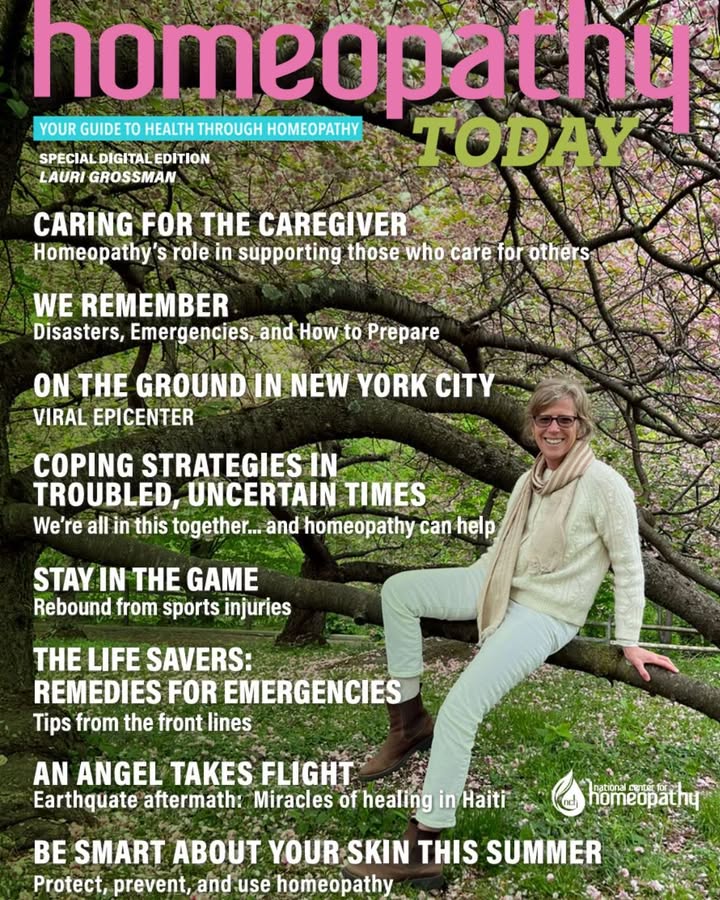 homeopathy

YOUR GUIDE TO HEALTH THROUGH HOMEOPATHY

TODAY

SPECIAL DIGITAL EDITION
LAURI GROSSMAN

CARING FOR THE CAREGIVER
Homeopathy's role in supporting those who care for others

WE REMEMBER
Disasters, Emergencies, and How to Prepare

ON THE GROUND IN NEW YORK CITY
VIRAL EPICENTER

COPING STRATEGIES IN TROUBLED, UNCERTAIN TIMES
We're all in this together... and homeopathy can help

STAY IN THE GAME
Rebound from sports injuries

THE LIFE SAVERS: REMEDIES FOR EMERGENCIES
Tips from the front lines

AN ANGEL TAKES FLIGHT
Earthquate aftermath: Miracles of healing in Haiti

nch national center for homeopathy

BE SMART ABOUT YOUR SKIN THIS SUMMER
Protect, prevent, and use homeopathy